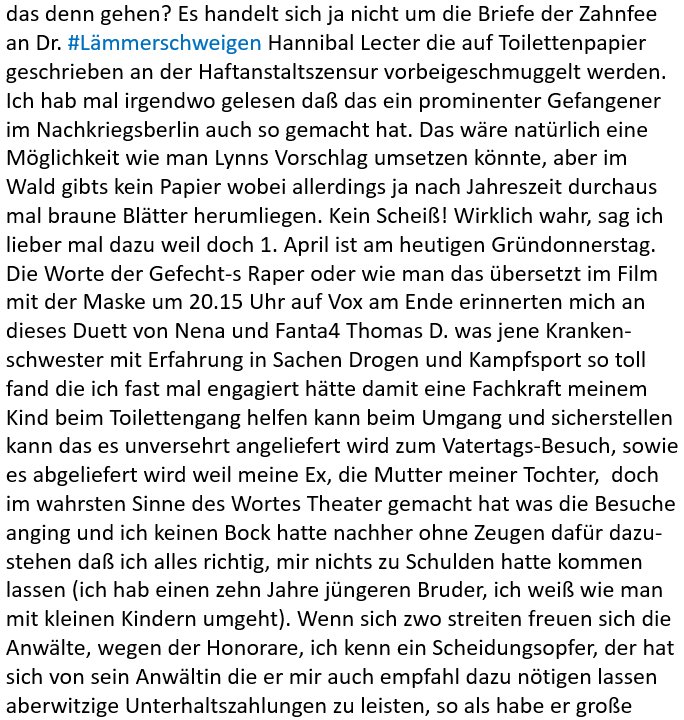 das denn gehen? Es handelt sich ja nicht um die Briefe der Zahnfee an Dr. #Lämmerschweigen Hannibal Lecter die auf Toilettenpapier geschrieben an der Haftanstaltszensur vorbeigeschmuggelt werden. Ich hab mal irgendwo gelesen daß das ein prominenter Gefangener im Nachkriegsberlin auch so gemacht hat. Das wäre natürlich eine Möglichkeit wie man Lynns Vorschlag umsetzen könnte, aber im Wald gibts kein Papier wobei allerdings ja nach Jahreszeit durchaus mal braune Blätter herumliegen. Kein Scheiß! Wirklich wahr, sag ich lieber mal dazu weil doch 1. April ist am heutigen Gründonnerstag. Die Worte der Gefecht-s Raper oder wie man das übersetzt im Film mit der Maske um 20.15 Uhr auf Vox am Ende erinnerten mich an dieses Duett von Nena und Fanta4 Thomas D. was jene Krankenschwester mit Erfahrung in Sachen Drogen und Kampfsport so toll fand die ich fast mal engagiert hätte damit eine Fachkraft meinem Kind beim Toilettengang helfen kann beim Umgang und sicherstellen kann das es unversehrt angeliefert wird zum Vatertags-Besuch, sowie es abgeliefert wird weil meine Ex, die Mutter meiner Tochter, doch im wahrsten Sinne des Wortes Theater gemacht hat was die Besuche anging und ich keinen Bock hatte nachher ohne Zeugen dafür dazustehen daß ich alles richtig, mir nichts zu Schulden hatte kommen lassen (ich hab einen zehn Jahre jüngeren Bruder, ich weiß wie man mit kleinen Kindern umgeht). Wenn sich zwo streiten freuen sich die Anwälte, wegen der Honorare, ich kenn ein Scheidungsopfer, der hat sich von sein Anwältin die er mir auch empfahl dazu nötigen lassen aberwitzige Unterhaltszahlungen zu leisten, so als habe er große